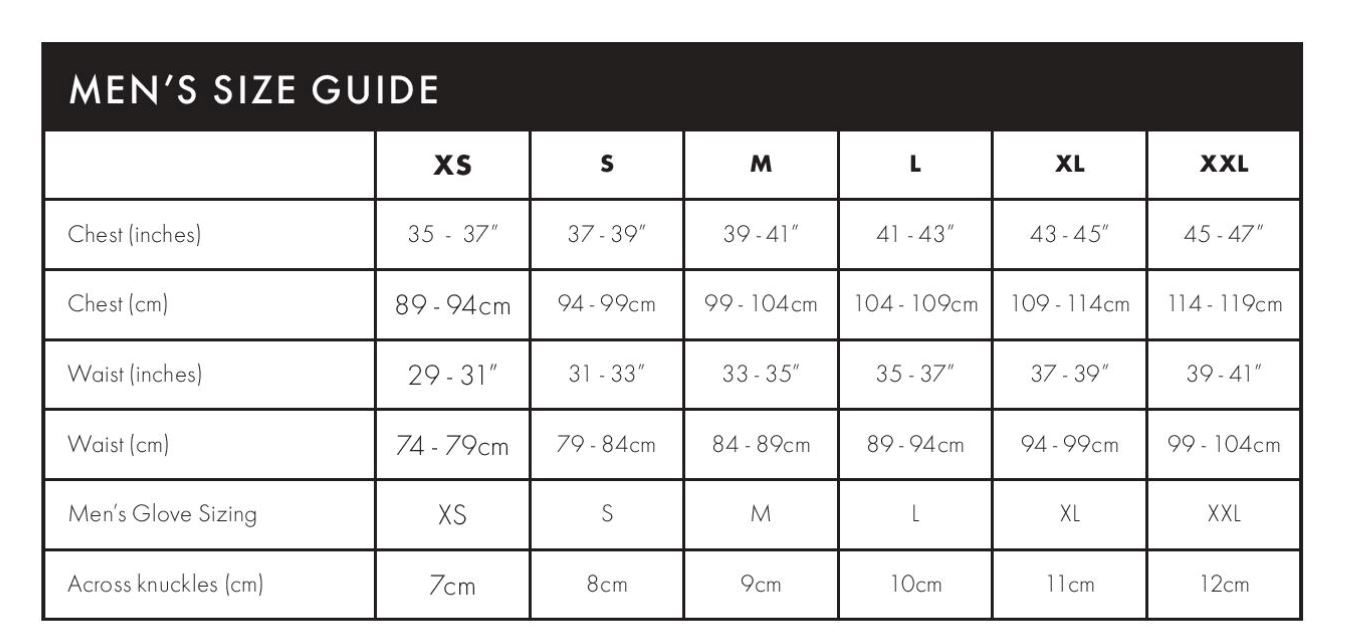 MEN'S SIZE GUIDE

| | XS | S | M | L | XL | XXL |
|---|---|---|---|---|---|---|
| Chest (inches) | 35 - 37" | 37 - 39" | 39 - 41" | 41 - 43" | 43 - 45" | 45 - 47" |
| Chest (cm) | 89 - 94cm | 94 - 99cm | 99 - 104cm | 104 - 109cm | 109 - 114cm | 114 - 119cm |
| Waist (inches) | 29 - 31" | 31 - 33" | 33 - 35" | 35 - 37" | 37 - 39" | 39 - 41" |
| Waist (cm) | 74 - 79cm | 79 - 84cm | 84 - 89cm | 89 - 94cm | 94 - 99cm | 99 - 104cm |
| Men's Glove Sizing | XS | S | M | L | XL | XXL |
| Across knuckles (cm) | 7cm | 8cm | 9cm | 10cm | 11cm | 12cm |